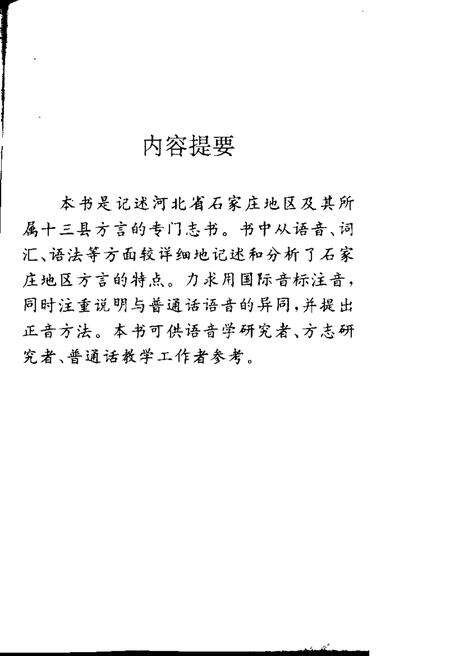 内容提要

本书是记述河北省石家庄地区及其所属十三县方言的专门志书。书中从语音、词汇、语法等方面较详细地记述和分析了石家庄地区方言的特点。力求用国际音标注音，同时注重说明与普通话语音的异同，并提出正音方法。本书可供语音学研究者、方志研究者、普通话教学工作者参考。